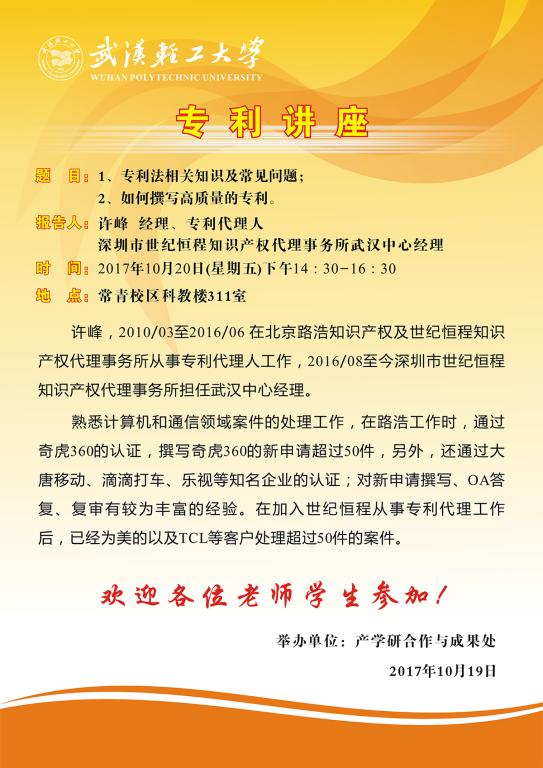 武漢輕工大學
WUHAN POLYTECHNIC UNIVERSITY

专利讲座

题 目：1、专利法相关知识及常见问题；
2、如何撰写高质量的专利。

报告人：许峰 经理、专利代理人
深圳市世纪恒程知识产权代理事务所武汉中心经理

时 间：2017年10月20日(星期五)下午14：30-16：30

地 点：常青校区科教楼311室

许峰，2010/03至2016/06 在北京路浩知识产权及世纪恒程知识产权代理事务所从事专利代理人工作，2016/08至今深圳市世纪恒程知识产权代理事务所担任武汉中心经理。

熟悉计算机和通信领域案件的处理工作，在路浩工作时，通过奇虎360的认证，撰写奇虎360的新申请超过50件，另外，还通过大唐移动、滴滴打车、乐视等知名企业的认证；对新申请撰写、OA答复、复审有较为丰富的经验。在加入世纪恒程从事专利代理工作后，已经为美的以及TCL等客户处理超过50件的案件。

欢迎各位老师学生参加！

举办单位：产学研合作与成果处
2017年10月19日